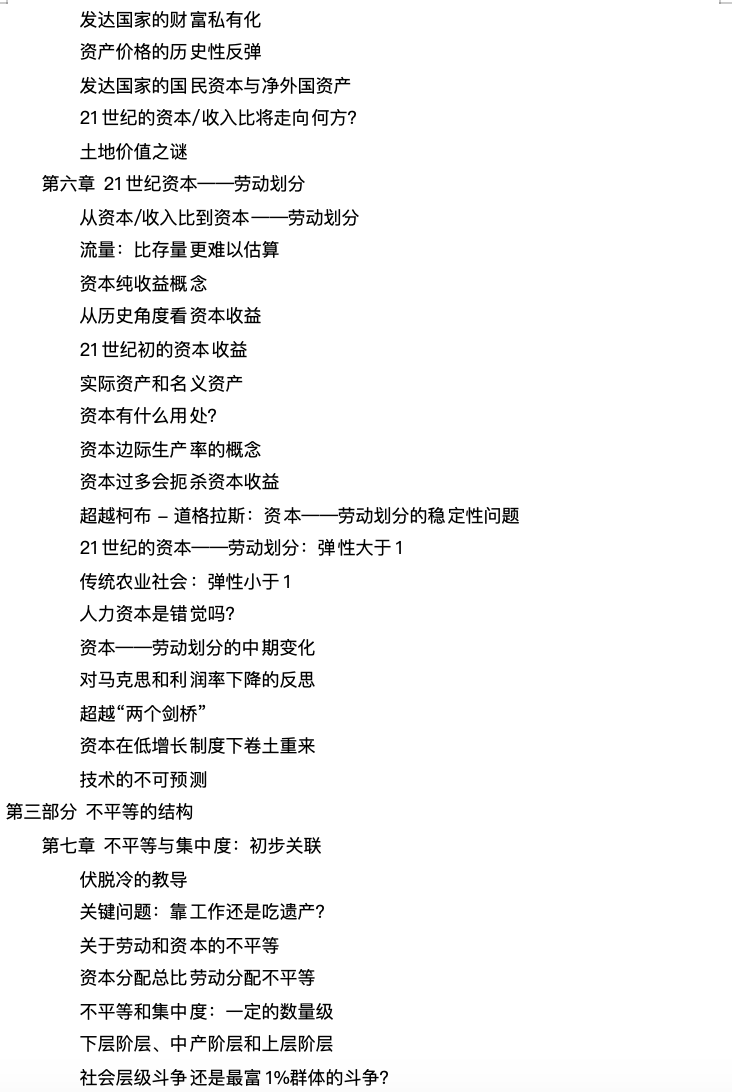 发达国家的财富私有化
资产价格的历史性反弹
发达国家的国民资本与净外国资产
21世纪的资本/收入比将走向何方?
土地价值之谜
第六章 21世纪资本——劳动划分
从资本/收入比到资本——劳动划分
流量：比存量更难以估算
资本纯收益概念
从历史角度看资本收益
21世纪初的资本收益
实际资产和名义资产
资本有什么用处?
资本边际生产率的概念
资本过多会扼杀资本收益
超越柯布 – 道格拉斯：资本——劳动划分的稳定性问题
21世纪的资本——劳动划分：弹性大于1
传统农业社会：弹性小于1
人力资本是错觉吗?
资本——劳动划分的中期变化
对马克思和利润率下降的反思
超越“两个剑桥”
资本在低增长制度下卷土重来
技术的不可预测
第三部分 不平等的结构
第七章 不平等与集中度：初步关联
伏脱冷的教导
关键问题：靠工作还是吃遗产?
关于劳动和资本的不平等
资本分配总比劳动分配不平等
不平等和集中度：一定的数量级
下层阶层、中产阶层和上层阶层
社会层级斗争还是最富1%群体的斗争?